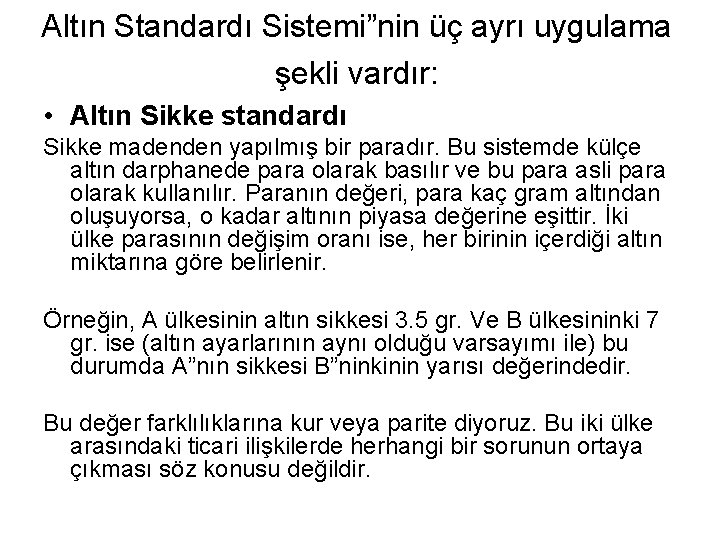 Altın Standardı Sistemi”nin üç ayrı uygulama şekli vardır:

• Altın Sikke standardı

Sikke madenden yapılmış bir paradır. Bu sistemde külçe altın darphanede para olarak basılır ve bu para asli para olarak kullanılır. Paranın değeri, para kaç gram altından oluşuyorsa, o kadar altının piyasa değerine eşittir. İki ülke parasının değişim oranı ise, her birinin içerdiği altın miktarına göre belirlenir.

Örneğin, A ülkesinin altın sikkesi 3.5 gr. Ve B ülkesininki 7 gr. ise (altın ayarlarının aynı olduğu varsayımı ile) bu durumda A”nın sikkesi B”ninkinin yarısı değerindedir.

Bu değer farklılıklarına kur veya parite diyoruz. Bu iki ülke arasındaki ticari ilişkilerde herhangi bir sorunun ortaya çıkması söz konusu değildir.